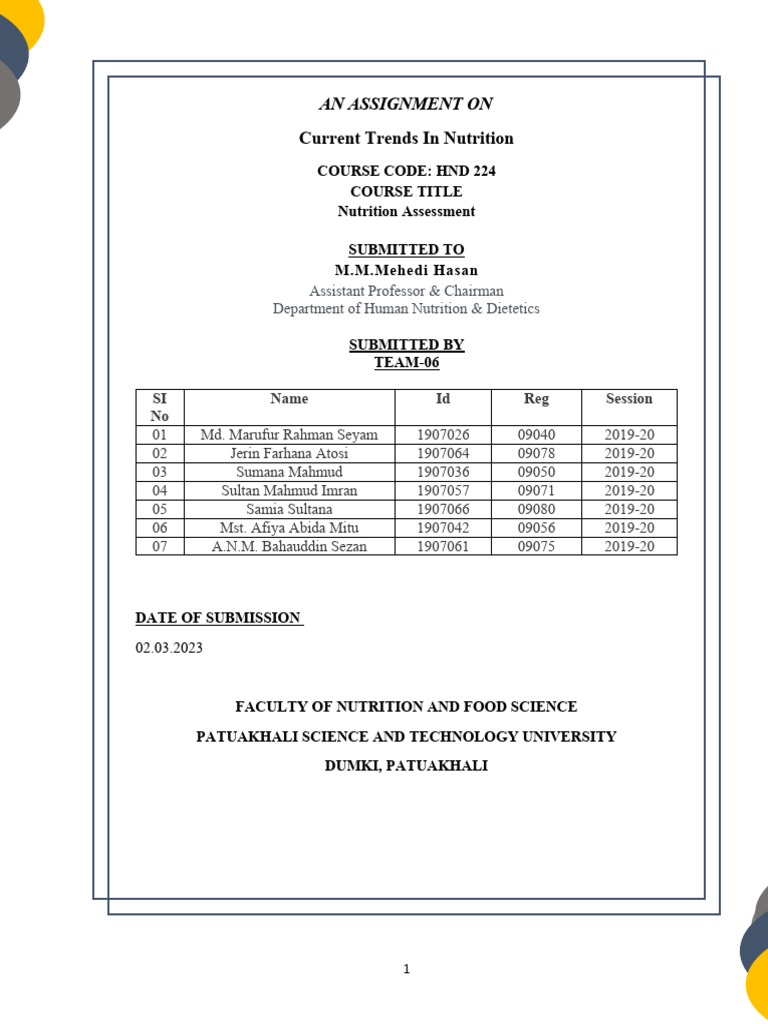 AN ASSIGNMENT ON

Current Trends In Nutrition

COURSE CODE: HND 224
COURSE TITLE
Nutrition Assessment

SUBMITTED TO
M.M.Mehedi Hasan
Assistant Professor & Chairman
Department of Human Nutrition & Dietetics

SUBMITTED BY
TEAM-06

| SI No | Name | Id | Reg | Session |
|---|---|---|---|---|
| 01 | Md. Marufur Rahman Seyam | 1907026 | 09040 | 2019-20 |
| 02 | Jerin Farhana Atosi | 1907064 | 09078 | 2019-20 |
| 03 | Sumana Mahmud | 1907036 | 09050 | 2019-20 |
| 04 | Sultan Mahmud Imran | 1907057 | 09071 | 2019-20 |
| 05 | Samia Sultana | 1907066 | 09080 | 2019-20 |
| 06 | Mst. Afiya Abida Mitu | 1907042 | 09056 | 2019-20 |
| 07 | A.N.M. Bahauddin Sezan | 1907061 | 09075 | 2019-20 |

DATE OF SUBMISSION

02.03.2023

FACULTY OF NUTRITION AND FOOD SCIENCE

PATUAKHALI SCIENCE AND TECHNOLOGY UNIVERSITY

DUMKI, PATUAKHALI

1